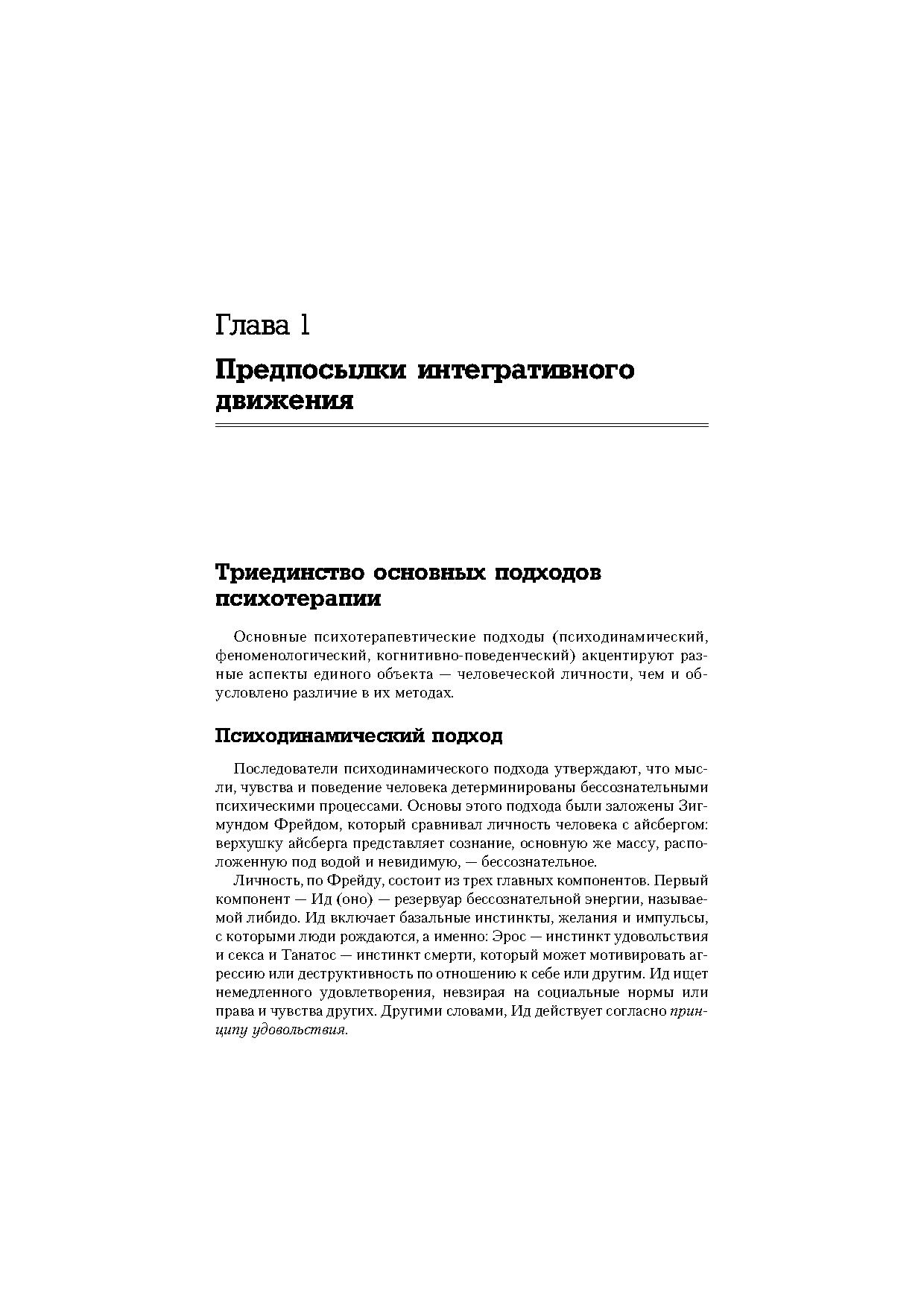 Глава 1

Предпосылки интегративного движения

Триединство основных подходов психотерапии

Основные психотерапевтические подходы (психодинамический, феноменологический, когнитивно-поведенческий) акцентируют разные аспекты единого объекта — человеческой личности, чем и обусловлено различие в их методах.

Психодинамический подход

Последователи психодинамического подхода утверждают, что мысли, чувства и поведение человека детерминированы бессознательными психическими процессами. Основы этого подхода были заложены Зигмундом Фрейдом, который сравнивал личность человека с айсбергом: верхушку айсберга представляет сознание, основную же массу, расположенную под водой и невидимую, — бессознательное.

Личность, по Фрейду, состоит из трех главных компонентов. Первый компонент — Ид (оно) — резервуар бессознательной энергии, называемой либидо. Ид включает базальные инстинкты, желания и импульсы, с которыми люди рождаются, а именно: Эрос — инстинкт удовольствия и секса и Танатос — инстинкт смерти, который может мотивировать агрессию или деструктивность по отношению к себе или другим. Ид ищет немедленного удовлетворения, невзирая на социальные нормы или права и чувства других. Другими словами, Ид действует согласно принципу удовольствия.